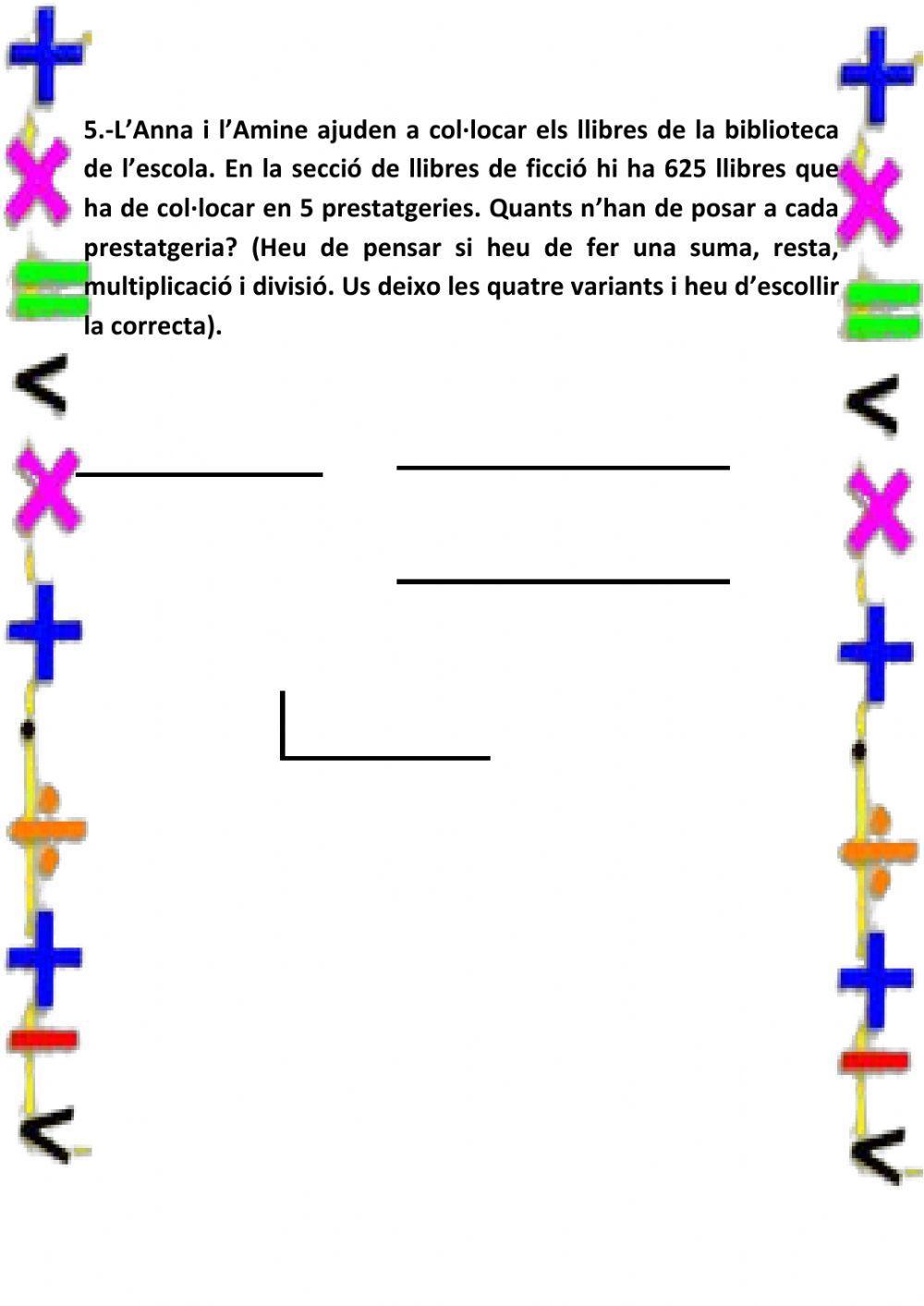 5.-L’Anna i l’Amine ajuden a col·locar els llibres de la biblioteca de l’escola. En la secció de llibres de ficció hi ha 625 llibres que ha de col·locar en 5 prestatgeries. Quants n’han de posar a cada prestatgeria? (Heu de pensar si heu de fer una suma, resta, multiplicació i divisió. Us deixo les quatre variants i heu d’escollir la correcta).